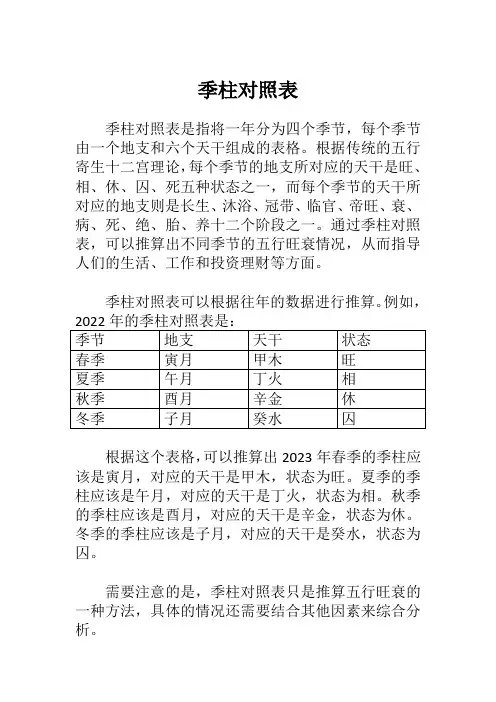 季柱对照表

季柱对照表是指将一年分为四个季节，每个季节由一个地支和六个天干组成的表格。根据传统的五行寄生十二宫理论，每个季节的地支所对应的天干是旺、相、休、囚、死五种状态之一，而每个季节的天干所对应的地支则是长生、沐浴、冠带、临官、帝旺、衰、病、死、绝、胎、养十二个阶段之一。通过季柱对照表，可以推算出不同季节的五行旺衰情况，从而指导人们的生活、工作和投资理财等方面。

季柱对照表可以根据往年的数据进行推算。例如，2022 年的季柱对照表是：

| 季节 | 地支 | 天干 | 状态 |
|---|---|---|---|
| 春季 | 寅月 | 甲木 | 旺 |
| 夏季 | 午月 | 丁火 | 相 |
| 秋季 | 酉月 | 辛金 | 休 |
| 冬季 | 子月 | 癸水 | 囚 |

根据这个表格，可以推算出 2023 年春季的季柱应该是寅月，对应的天干是甲木，状态为旺。夏季的季柱应该是午月，对应的天干是丁火，状态为相。秋季的季柱应该是酉月，对应的天干是辛金，状态为休。冬季的季柱应该是子月，对应的天干是癸水，状态为囚。

需要注意的是，季柱对照表只是推算五行旺衰的一种方法，具体的情况还需要结合其他因素来综合分析。